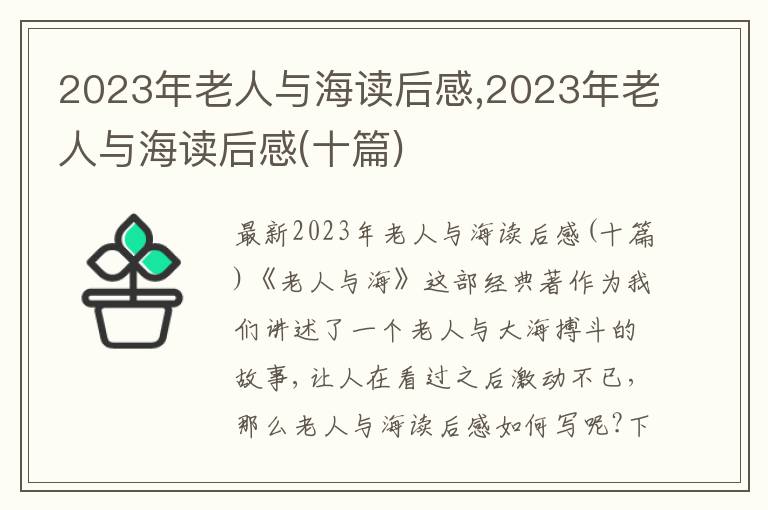 2023年老人与海读后感,2023年老人与海读后感(十篇)

最新2023年老人与海读后感(十篇)《老人与海》这部经典著作为我们讲述了一个老人与大海搏斗的故事，让人在看过之后激动不已，那么老人与海读后感如何写呢？下